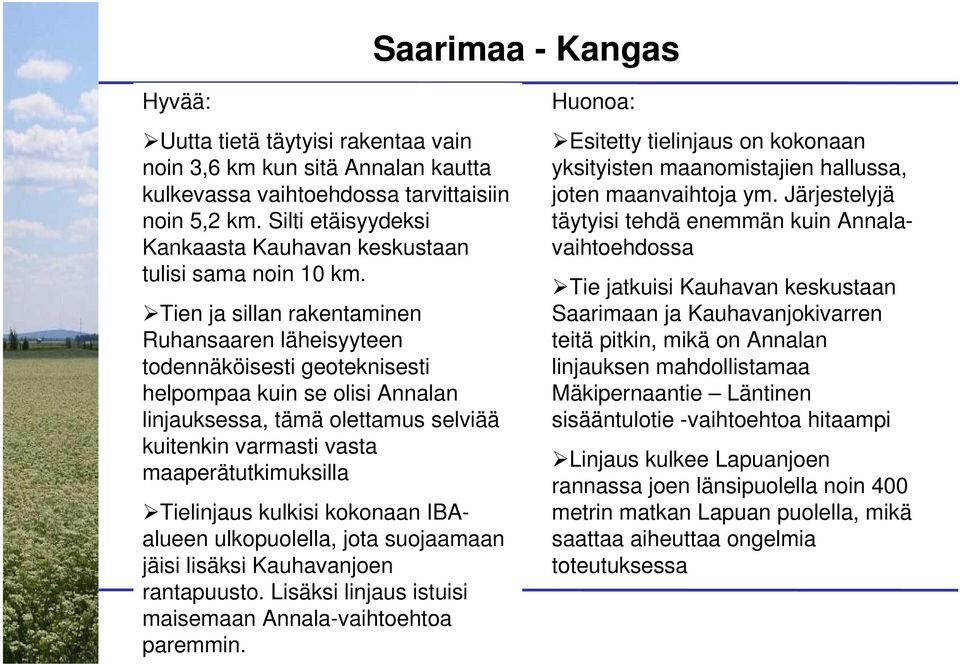 Saarimaa - Kangas

Hyvää:

➢Uutta tietä täytyisi rakentaa vain noin 3,6 km kun sitä Annalan kautta kulkevassa vaihtoehdossa tarvittaisiin noin 5,2 km. Silti etäisyydeksi Kankaasta Kauhavan keskustaan tulisi sama noin 10 km.

➢Tien ja sillan rakentaminen Ruhansaaren läheisyyteen todennäköisesti geoteknisesti helpompaa kuin se olisi Annalan linjauksessa, tämä olettamus selviää kuitenkin varmasti vasta maaperätutkimuksilla

➢Tielinjaus kulkisi kokonaan IBA-alueen ulkopuolella, jota suojaamaan jäisi lisäksi Kauhavanjoen rantapuusto. Lisäksi linjaus istuisi maisemaan Annala-vaihtoehtoa paremmin.

Huonoa:

➢Esitetty tielinjaus on kokonaan yksityisten maanomistajien hallussa, joten maanvaihtoja ym. Järjestelyjä täytyisi tehdä enemmän kuin Annala-vaihtoehdossa

➢Tie jatkuisi Kauhavan keskustaan Saarimaan ja Kauhavanjokivarren teitä pitkin, mikä on Annalan linjauksen mahdollistamaa Mäkipernaantie – Läntinen sisääntulotie -vaihtoehtoa hitaampi

➢Linjaus kulkee Lapuanjoen rannassa joen länsipuolella noin 400 metrin matkan Lapuan puolella, mikä saattaa aiheuttaa ongelmia toteutuksessa